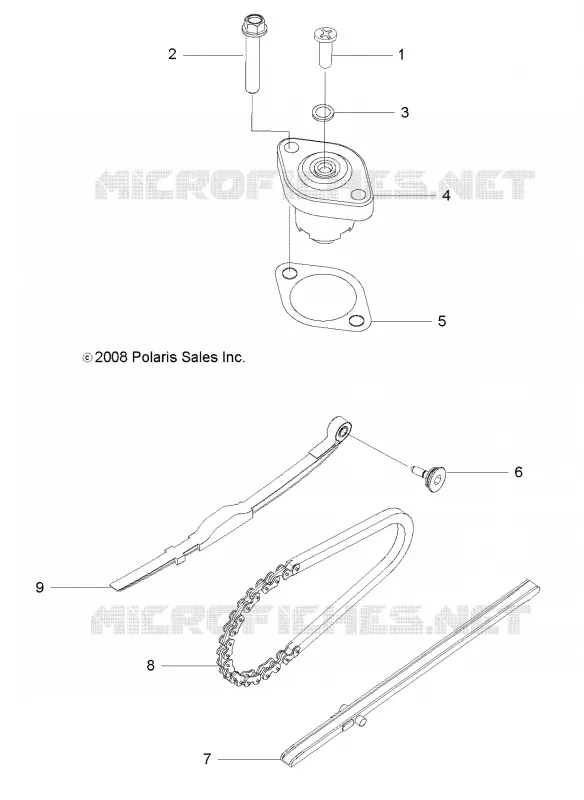 2
1
3
MICROFICHES.NET
4
5
© 2008 Polaris Sales Inc.
6
9
MICROFICHES.NET
8
7